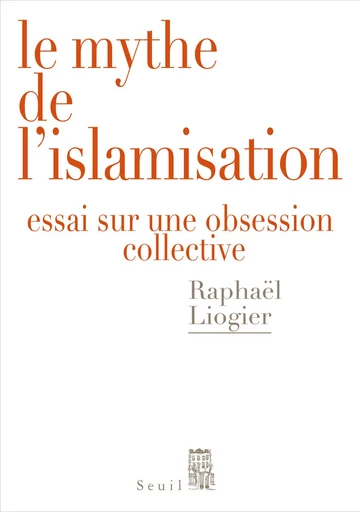 le mythe
de
l'islamisation

essai sur une obsession collective

Raphaël
Liogier

Seuil